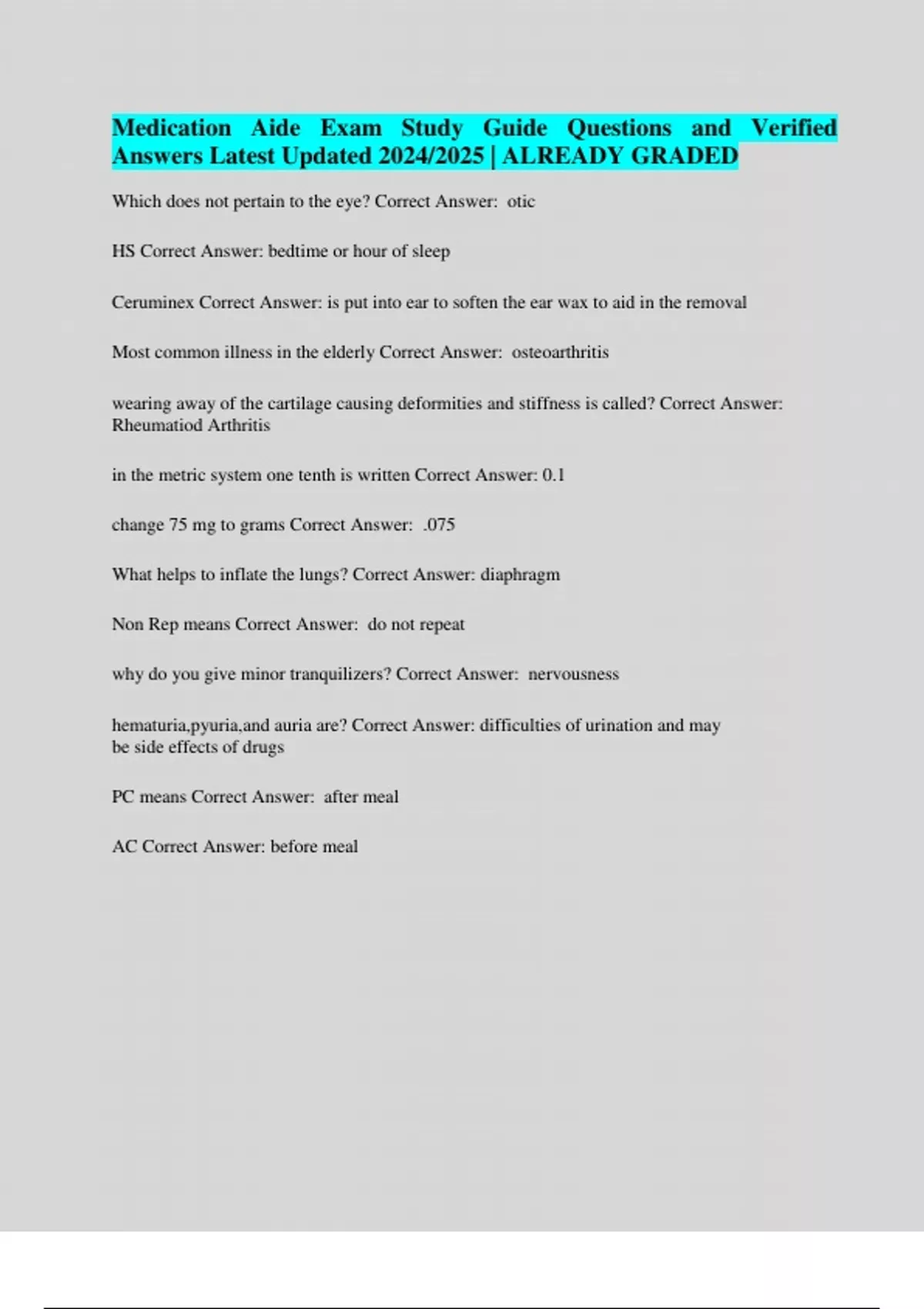 Medication Aide Exam Study Guide Questions and Verified Answers Latest Updated 2024/2025 | ALREADY GRADED

Which does not pertain to the eye? Correct Answer: otic

HS Correct Answer: bedtime or hour of sleep

Ceruminex Correct Answer: is put into ear to soften the ear wax to aid in the removal

Most common illness in the elderly Correct Answer: osteoarthritis

wearing away of the cartilage causing deformities and stiffness is called? Correct Answer: Rheumatiod Arthritis

in the metric system one tenth is written Correct Answer: 0.1

change 75 mg to grams Correct Answer: .075

What helps to inflate the lungs? Correct Answer: diaphragm

Non Rep means Correct Answer: do not repeat

why do you give minor tranquilizers? Correct Answer: nervousness

hematuria,pyuria,and auria are? Correct Answer: difficulties of urination and may be side effects of drugs

PC means Correct Answer: after meal

AC Correct Answer: before meal